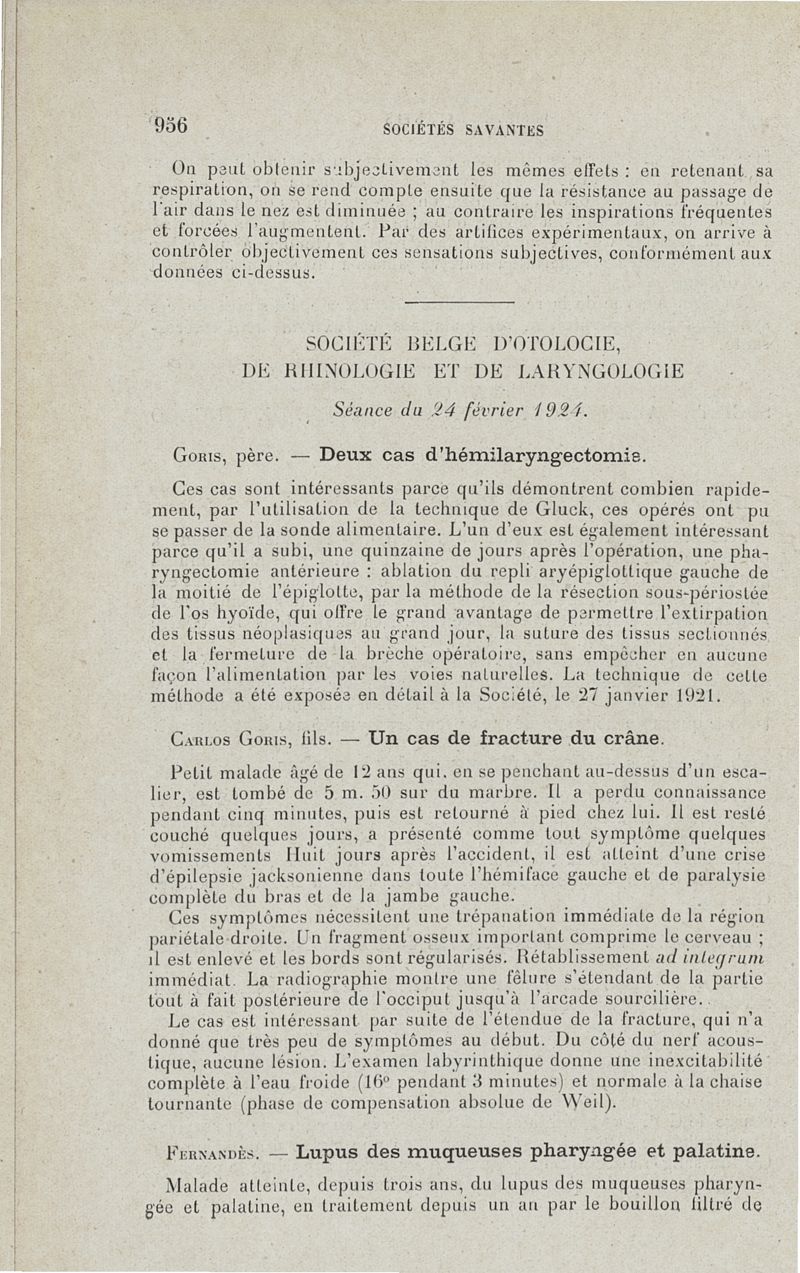 956 SOCIÉTÉS SAVANTES

On peut obtenir subjectivement les mêmes effets : en retenant sa respiration, on se rend compte ensuite que la résistance au passage de l'air dans le nez est diminuée ; au contraire les inspirations fréquentes et forcées l'augmentent. Par des artifices expérimentaux, on arrive à contrôler objectivement ces sensations subjectives, conformément aux données ci-dessus.

SOCIÉTÉ BELGE D'OTOLOGIE, DE RHINOLOGIE ET DE LARYNGOLOGIE

Séance du 24 février 1924.

Goris, père. — Deux cas d'hémilaryngectomie.

Ces cas sont intéressants parce qu'ils démontrent combien rapidement, par l'utilisation de la technique de Gluck, ces opérés ont pu se passer de la sonde alimentaire. L'un d'eux est également intéressant parce qu'il a subi, une quinzaine de jours après l'opération, une pharyngectomie antérieure : ablation du repli aryépiglottique gauche de la moitié de l'épiglotte, par la méthode de la résection sous-périostée de l'os hyoïde, qui offre le grand avantage de permettre l'extirpation des tissus néoplasiques au grand jour, la suture des tissus sectionnés et la fermeture de la brèche opératoire, sans empêcher en aucune façon l'alimentation par les voies naturelles. La technique de cette méthode a été exposée en détail à la Société, le 27 janvier 1921.

Carlos Goris, fils. — Un cas de fracture du crâne.

Petit malade âgé de 12 ans qui, en se penchant au-dessus d'un escalier, est tombé de 5 m. 50 sur du marbre. Il a perdu connaissance pendant cinq minutes, puis est retourné à pied chez lui. Il est resté couché quelques jours, a présenté comme tout symptôme quelques vomissements Huit jours après l'accident, il est atteint d'une crise d'épilepsie jacksonienne dans toute l'hémiface gauche et de paralysie complète du bras et de la jambe gauche.

Ces symptômes nécessitent une trépanation immédiate de la région pariétale droite. Un fragment osseux important comprime le cerveau ; il est enlevé et les bords sont régularisés. Rétablissement ad integrum immédiat. La radiographie montre une fêlure s'étendant de la partie tout à fait postérieure de l'occiput jusqu'à l'arcade sourcilière.

Le cas est intéressant par suite de l'étendue de la fracture, qui n'a donné que très peu de symptômes au début. Du côté du nerf acoustique, aucune lésion. L'examen labyrinthique donne une inexcitabilité complète à l'eau froide (16° pendant 3 minutes) et normale à la chaise tournante (phase de compensation absolue de Weil).

Fernandès. — Lupus des muqueuses pharyngée et palatine.

Malade atteinte, depuis trois ans, du lupus des muqueuses pharyngée et palatine, en traitement depuis un an par le bouillon filtré de